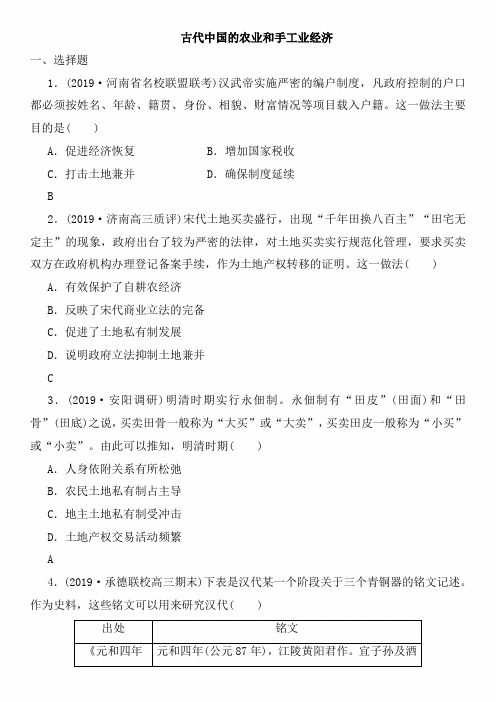 古代中国的农业和手工业经济

一、选择题

1．(2019·河南省名校联盟联考)汉武帝实施严密的编户制度，凡政府控制的户口都必须按姓名、年龄、籍贯、身份、相貌、财富情况等项目载入户籍。这一做法主要目的是(　　)

A．促进经济恢复　　B．增加国家税收

C．打击土地兼并　　D．确保制度延续

B

2．(2019·济南高三质评)宋代土地买卖盛行，出现“千年田换八百主”“田宅无定主”的现象，政府出台了较为严密的法律，对土地买卖实行规范化管理，要求买卖双方在政府机构办理登记备案手续，作为土地产权转移的证明。这一做法(　　)

A．有效保护了自耕农经济

B．反映了宋代商业立法的完备

C．促进了土地私有制发展

D．说明政府立法抑制土地兼并

C

3．(2019·安阳调研)明清时期实行永佃制。永佃制有“田皮”(田面)和“田骨”(田底)之说，买卖田骨一般称为“大买”或“大卖”，买卖田皮一般称为“小买”或“小卖”。由此可以推知，明清时期(　　)

A．人身依附关系有所松弛

B．农民土地私有制占主导

C．地主土地私有制受冲击

D．土地产权交易活动频繁

A

4．(2019·承德联校高三期末)下表是汉代某一个阶段关于三个青铜器的铭文记述。作为史料，这些铭文可以用来研究汉代(　　)

| 出处 | 铭文 |
|---|---|
| 《元和四年 | 元和四年(公元87年)，江陵黄阳君作。宜子孙及酒 |